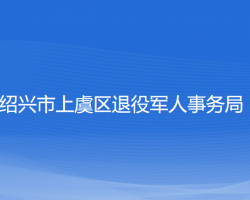 绍兴市上虞区退役军人事务局